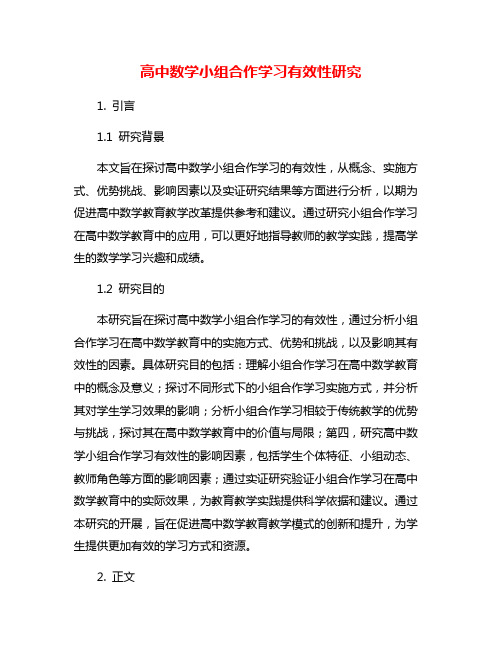 高中数学小组合作学习有效性研究

1. 引言

1.1 研究背景

本文旨在探讨高中数学小组合作学习的有效性，从概念、实施方式、优势挑战、影响因素以及实证研究结果等方面进行分析，以期为促进高中数学教育教学改革提供参考和建议。通过研究小组合作学习在高中数学教育中的应用，可以更好地指导教师的教学实践，提高学生的数学学习兴趣和成绩。

1.2 研究目的

本研究旨在探讨高中数学小组合作学习的有效性，通过分析小组合作学习在高中数学教育中的实施方式、优势和挑战，以及影响其有效性的因素。具体研究目的包括：理解小组合作学习在高中数学教育中的概念及意义；探讨不同形式下的小组合作学习实施方式，并分析其对学生学习效果的影响；分析小组合作学习相较于传统教学的优势与挑战，探讨其在高中数学教育中的价值与局限；第四，研究高中数学小组合作学习有效性的影响因素，包括学生个体特征、小组动态、教师角色等方面的影响因素；通过实证研究验证小组合作学习在高中数学教育中的实际效果，为教育教学实践提供科学依据和建议。通过本研究的开展，旨在促进高中数学教育教学模式的创新和提升，为学生提供更加有效的学习方式和资源。

2. 正文